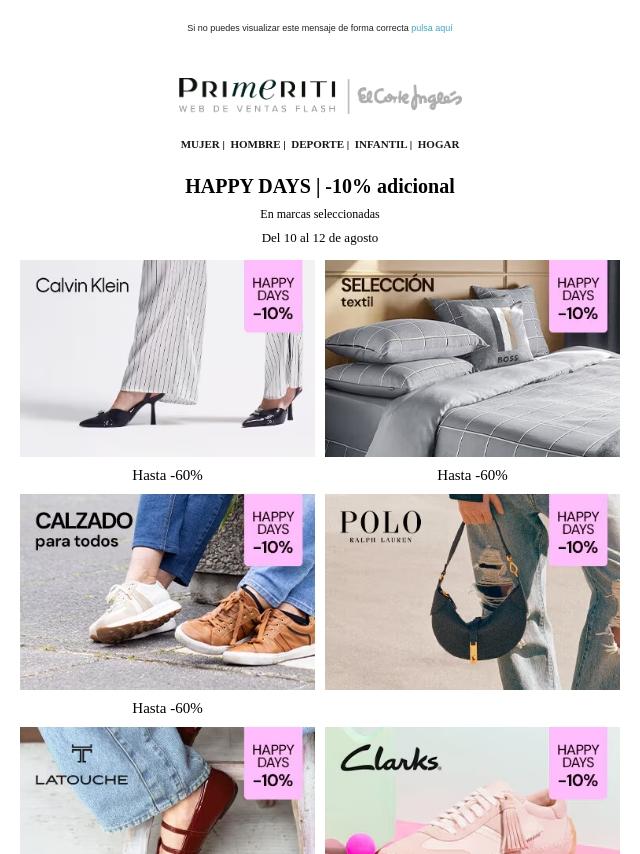 Si no puedes visualizar este mensaje de forma correcta pulsa aquí

PRIMERITI
WEB DE VENTAS FLASH
El Corte Inglés

MUJER | HOMBRE | DEPORTE | INFANTIL | HOGAR

HAPPY DAYS | -10% adicional

En marcas seleccionadas

Del 10 al 12 de agosto

Calvin Klein

HAPPY DAYS -10%

Hasta -60%

SELECCIÓN textil

HAPPY DAYS -10%

BOSS

Hasta -60%

CALZADO para todos

HAPPY DAYS -10%

Hasta -60%

POLO
RALPH LAUREN

HAPPY DAYS -10%

LATOUCHE

HAPPY DAYS -10%

Clarks

HAPPY DAYS -10%